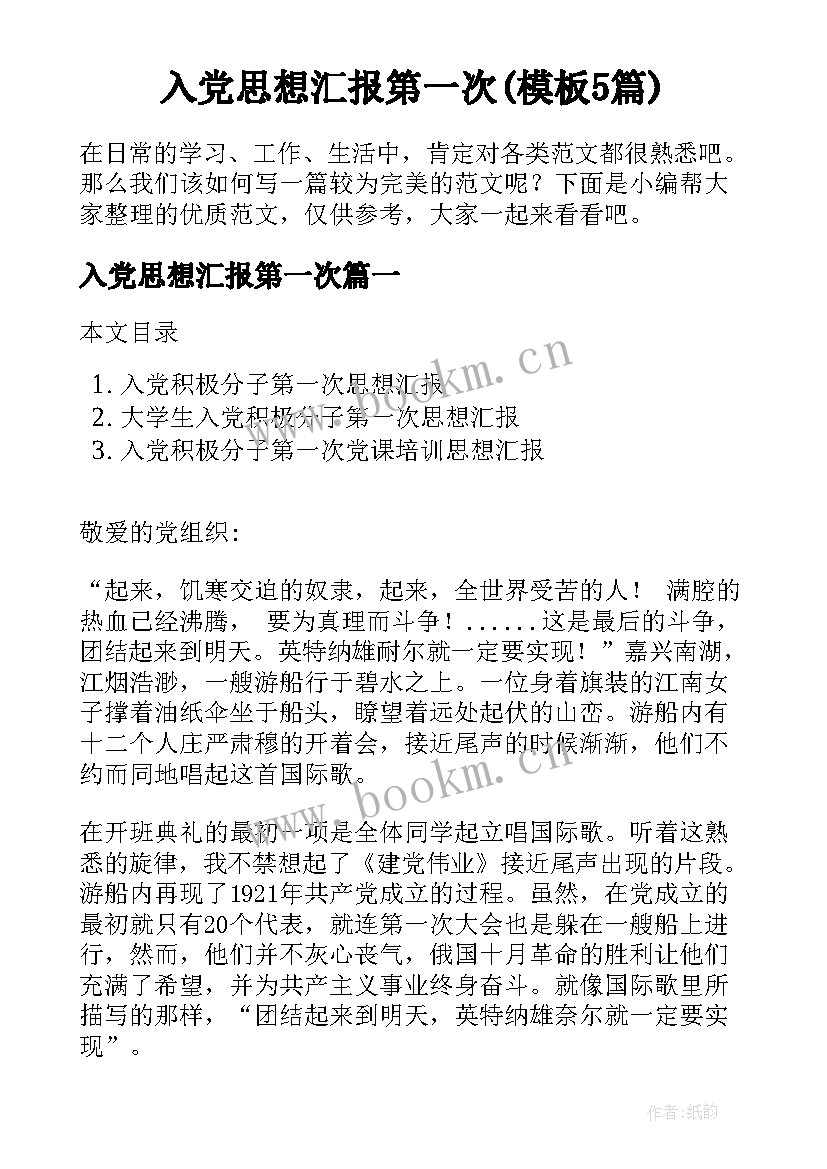 入党思想汇报第一次(模板5篇)

在日常的学习、工作、生活中，肯定对各类范文都很熟悉吧。那么我们该如何写一篇较为完美的范文呢？下面是小编帮大家整理的优质范文，仅供参考，大家一起来看看吧。

入党思想汇报第一次篇一

本文目录

1. 入党积极分子第一次思想汇报
2. 大学生入党积极分子第一次思想汇报
3. 入党积极分子第一次党课培训思想汇报

www.bookm.cn

敬爱的党组织:

“起来，饥寒交迫的奴隶，起来，全世界受苦的人！ 满腔的热血已经沸腾， 要为真理而斗争！......这是最后的斗争，团结起来到明天。英特纳雄耐尔就一定要实现！”嘉兴南湖，江烟浩渺，一艘游船行于碧水之上。一位身着旗装的江南女子撑着油纸伞坐于船头，瞭望着远处起伏的山峦。游船内有十二个人庄严肃穆的开着会，接近尾声的时候渐渐，他们不约而同地唱起这首国际歌。

www.bookm.cn

在开班典礼的最初一项是全体同学起立唱国际歌。听着这熟悉的旋律，我不禁想起了《建党伟业》接近尾声出现的片段。游船内再现了1921年共产党成立的过程。虽然，在党成立的最初就只有20个代表，就连第一次大会也是躲在一艘船上进行，然而，他们并不灰心丧气，俄国十月革命的胜利让他们充满了希望，并为共产主义事业终身奋斗。就像国际歌里所描写的那样，“团结起来到明天，英特纳雄奈尔就一定要实现”。

作者:纸韵